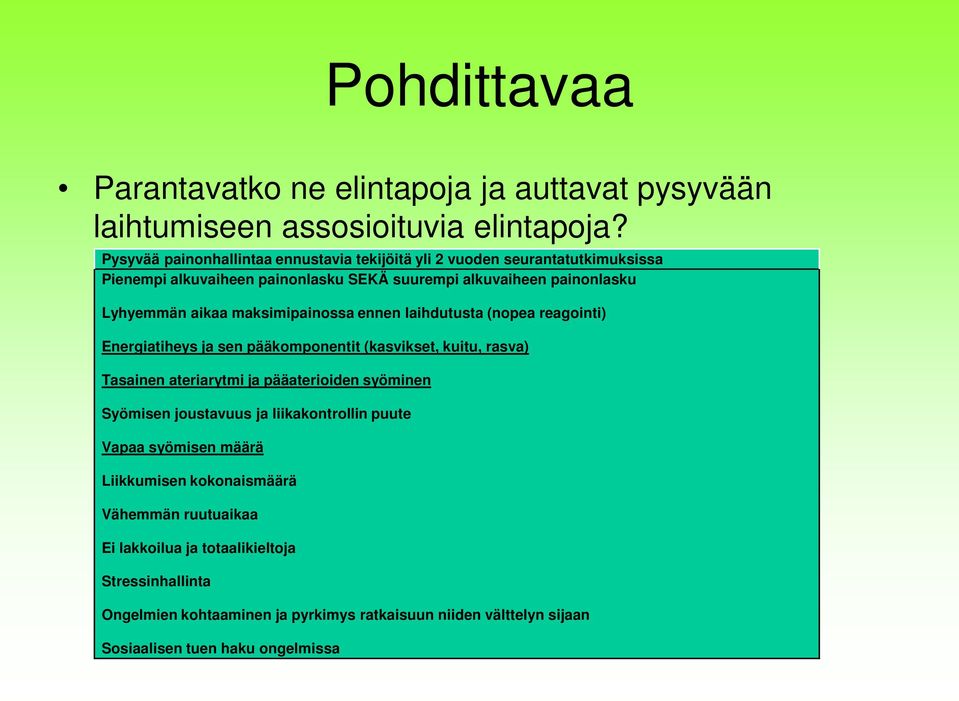 Pohdittavaa

• Parantavatko ne elintapoja ja auttavat pysyvään laihtumiseen assosioituvia elintapoja?

Pysyvää painonhallintaa ennustavia tekijöitä yli 2 vuoden seurantatutkimuksissa

Pienempi alkuvaiheen painonlasku SEKÄ suurempi alkuvaiheen painonlasku

Lyhyemmän aikaa maksimipainossa ennen laihdutusta (nopea reagointi)

Energiatiheys ja sen pääkomponentit (kasvikset, kuitu, rasva)

Tasainen ateriarytmi ja pääaterioiden syöminen

Syömisen joustavuus ja liikakontrollin puute

Vapaa syömisen määrä

Liikkumisen kokonaismäärä

Vähemmän ruutuaikaa

Ei lakkoilua ja totaalikieltoja

Stressinhallinta

Ongelmien kohtaaminen ja pyrkimys ratkaisuun niiden välttelyn sijaan

Sosiaalisen tuen haku ongelmissa